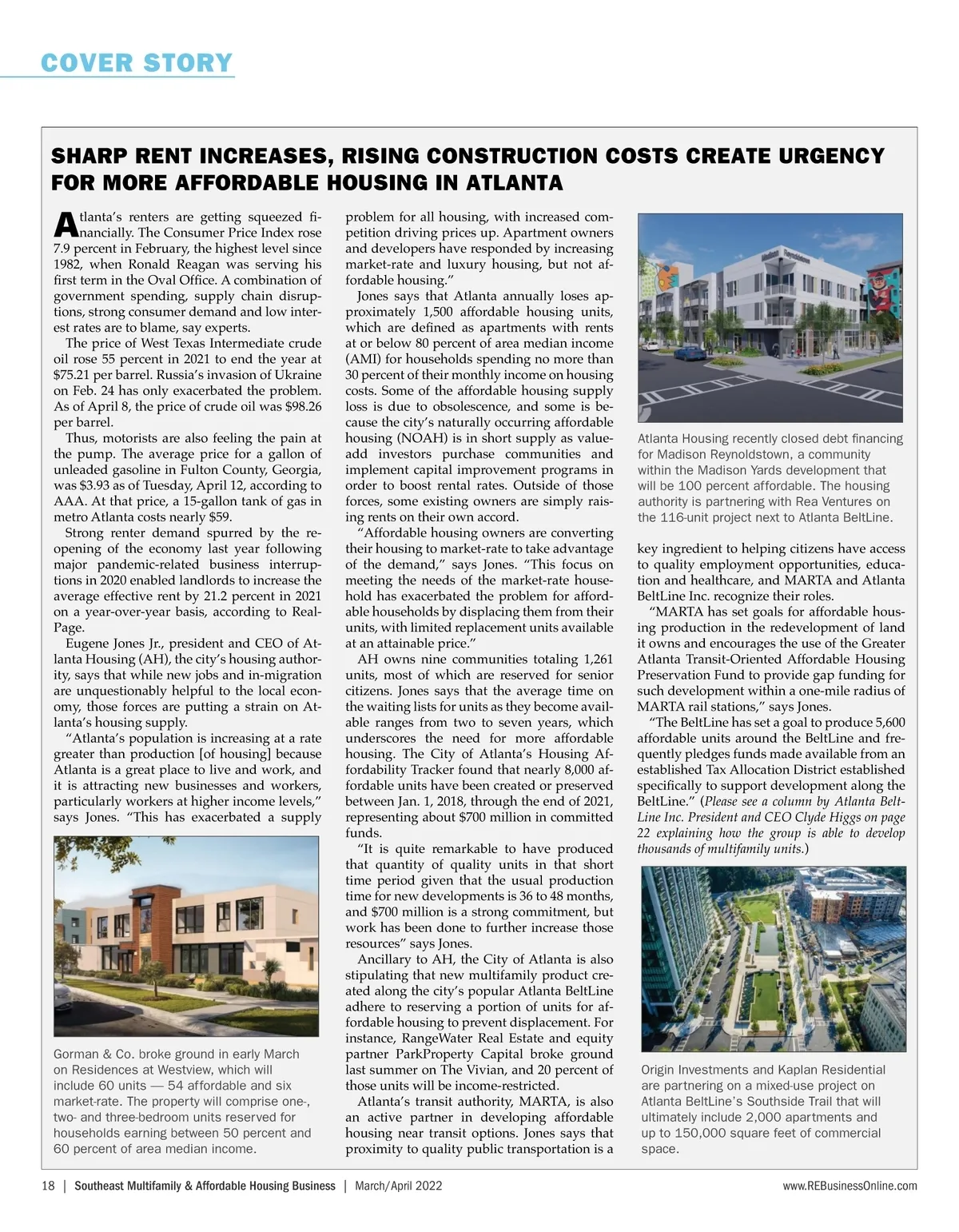 COVER STORY

SHARP RENT INCREASES, RISING CONSTRUCTION COSTS CREATE URGENCY FOR MORE AFFORDABLE HOUSING IN ATLANTA

Atlanta's renters are getting squeezed financially. The Consumer Price Index rose 7.9 percent in February, the highest level since 1982, when Ronald Reagan was serving his first term in the Oval Office. A combination of government spending, supply chain disruptions, strong consumer demand and low interest rates are to blame, say experts.

The price of West Texas Intermediate crude oil rose 55 percent in 2021 to end the year at $75.21 per barrel. Russia's invasion of Ukraine on Feb. 24 has only exacerbated the problem. As of April 8, the price of crude oil was $98.26 per barrel.

Thus, motorists are also feeling the pain at the pump. The average price for a gallon of unleaded gasoline in Fulton County, Georgia, was $3.93 as of Tuesday, April 12, according to AAA. At that price, a 15-gallon tank of gas in metro Atlanta costs nearly $59.

Strong renter demand spurred by the reopening of the economy last year following major pandemic-related business interruptions in 2020 enabled landlords to increase the average effective rent by 21.2 percent in 2021 on a year-over-year basis, according to RealPage.

Eugene Jones Jr., president and CEO of Atlanta Housing (AH), the city's housing authority, says that while new jobs and in-migration are unquestionably helpful to the local economy, those forces are putting a strain on Atlanta's housing supply.

"Atlanta's population is increasing at a rate greater than production [of housing] because Atlanta is a great place to live and work, and it is attracting new businesses and workers, particularly workers at higher income levels," says Jones. "This has exacerbated a supply problem for all housing, with increased competition driving prices up. Apartment owners and developers have responded by increasing market-rate and luxury housing, but not affordable housing."

Jones says that Atlanta annually loses approximately 1,500 affordable housing units, which are defined as apartments with rents at or below 80 percent of area median income (AMI) for households spending no more than 30 percent of their monthly income on housing costs. Some of the affordable housing supply loss is due to obsolescence, and some is because the city's naturally occurring affordable housing (NOAH) is in short supply as value-add investors purchase communities and implement capital improvement programs in order to boost rental rates. Outside of those forces, some existing owners are simply raising rents on their own accord.

"Affordable housing owners are converting their housing to market-rate to take advantage of the demand," says Jones. "This focus on meeting the needs of the market-rate household has exacerbated the problem for affordable households by displacing them from their units, with limited replacement units available at an attainable price."

AH owns nine communities totaling 1,261 units, most of which are reserved for senior citizens. Jones says that the average time on the waiting lists for units as they become available ranges from two to seven years, which underscores the need for more affordable housing. The City of Atlanta's Housing Affordability Tracker found that nearly 8,000 affordable units have been created or preserved between Jan. 1, 2018, through the end of 2021, representing about $700 million in committed funds.

"It is quite remarkable to have produced that quantity of quality units in that short time period given that the usual production time for new developments is 36 to 48 months, and $700 million is a strong commitment, but work has been done to further increase those resources" says Jones.

Ancillary to AH, the City of Atlanta is also stipulating that new multifamily product created along the city's popular Atlanta BeltLine adhere to reserving a portion of units for affordable housing to prevent displacement. For instance, RangeWater Real Estate and equity partner ParkProperty Capital broke ground last summer on The Vivian, and 20 percent of those units will be income-restricted.

Atlanta's transit authority, MARTA, is also an active partner in developing affordable housing near transit options. Jones says that proximity to quality public transportation is a key ingredient to helping citizens have access to quality employment opportunities, education and healthcare, and MARTA and Atlanta BeltLine Inc. recognize their roles.

"MARTA has set goals for affordable housing production in the redevelopment of land it owns and encourages the use of the Greater Atlanta Transit-Oriented Affordable Housing Preservation Fund to provide gap funding for such development within a one-mile radius of MARTA rail stations," says Jones.

"The BeltLine has set a goal to produce 5,600 affordable units around the BeltLine and frequently pledges funds made available from an established Tax Allocation District established specifically to support development along the BeltLine." (Please see a column by Atlanta BeltLine Inc. President and CEO Clyde Higgs on page 22 explaining how the group is able to develop thousands of multifamily units.)

Gorman & Co. broke ground in early March on Residences at Westview, which will include 60 units — 54 affordable and six market-rate. The property will comprise one-, two- and three-bedroom units reserved for households earning between 50 percent and 60 percent of area median income.

Madison Reynoldstown

Atlanta Housing recently closed debt financing for Madison Reynoldstown, a community within the Madison Yards development that will be 100 percent affordable. The housing authority is partnering with Rea Ventures on the 116-unit project next to Atlanta BeltLine.

Origin Investments and Kaplan Residential are partnering on a mixed-use project on Atlanta BeltLine's Southside Trail that will ultimately include 2,000 apartments and up to 150,000 square feet of commercial space.

18 | Southeast Multifamily & Affordable Housing Business | March/April 2022 www.REBusinessOnline.com